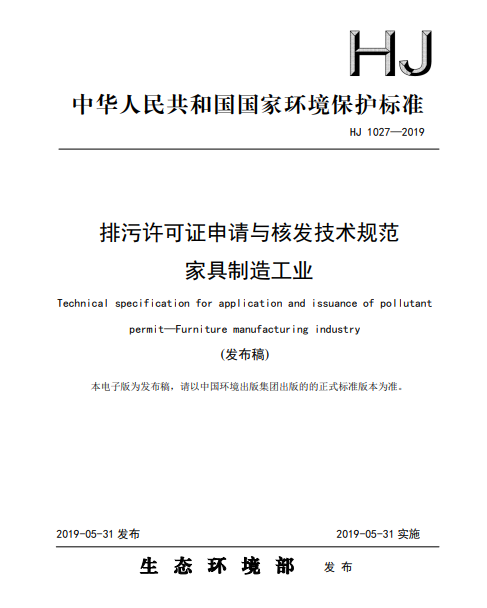 HJ

中华人民共和国国家环境保护标准

HJ 1027—2019

排污许可证申请与核发技术规范
家具制造工业

Technical specification for application and issuance of pollutant permit—Furniture manufacturing industry

(发布稿)

本电子版为发布稿，请以中国环境出版集团出版的的正式标准版本为准。

2019-05-31 发布

2019-05-31 实施

生 态 环 境 部 发 布